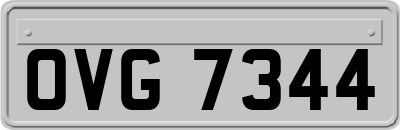 OVG 7344